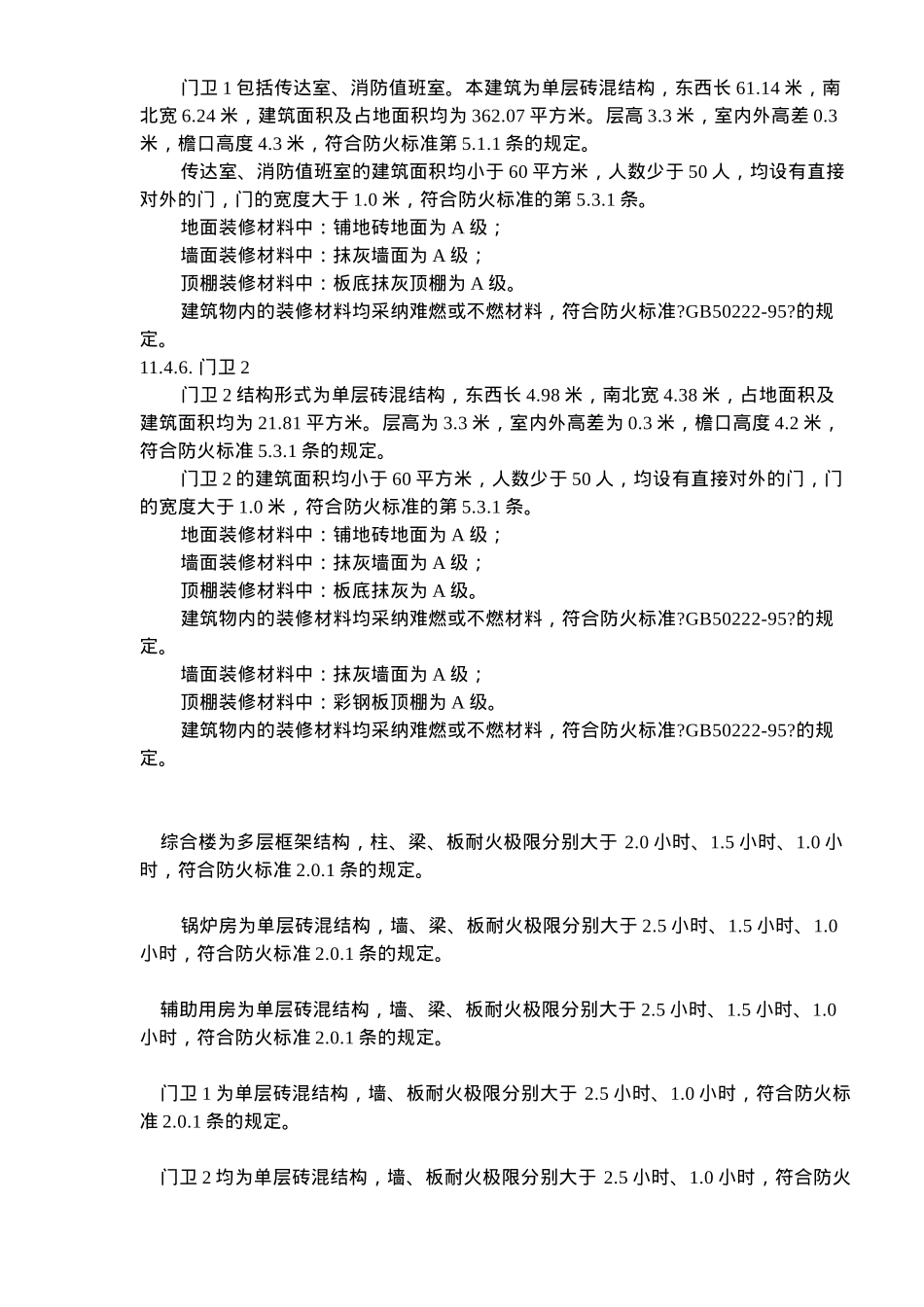 门卫 1 包括传达室、消防值班室。本建筑为单层砖混结构，东西长 61.14 米，南北宽 6.24 米，建筑面积及占地面积均为 362.07 平方米。层高 3.3 米，室内外高差 0.3 米，檐口高度 4.3 米，符合防火标准第 5.1.1 条的规定。

传达室、消防值班室的建筑面积均小于 60 平方米，人数少于 50 人，均设有直接对外的门，门的宽度大于 1.0 米，符合防火标准的第 5.3.1 条。

地面装修材料中：铺地砖地面为 A 级；

墙面装修材料中：抹灰墙面为 A 级；

顶棚装修材料中：板底抹灰顶棚为 A 级。

建筑物内的装修材料均采纳难燃或不燃材料，符合防火标准?GB50222-95?的规定。

11.4.6. 门卫 2

门卫 2 结构形式为单层砖混结构，东西长 4.98 米，南北宽 4.38 米，占地面积及建筑面积均为 21.81 平方米。层高为 3.3 米，室内外高差为 0.3 米，檐口高度 4.2 米，符合防火标准 5.3.1 条的规定。

门卫 2 的建筑面积均小于 60 平方米，人数少于 50 人，均设有直接对外的门，门的宽度大于 1.0 米，符合防火标准的第 5.3.1 条。

地面装修材料中：铺地砖地面为 A 级；

墙面装修材料中：抹灰墙面为 A 级；

顶棚装修材料中：板底抹灰为 A 级。

建筑物内的装修材料均采纳难燃或不燃材料，符合防火标准?GB50222-95?的规定。

墙面装修材料中：抹灰墙面为 A 级；

顶棚装修材料中：彩钢板顶棚为 A 级。

建筑物内的装修材料均采纳难燃或不燃材料，符合防火标准?GB50222-95?的规定。

综合楼为多层框架结构，柱、梁、板耐火极限分别大于 2.0 小时、1.5 小时、1.0 小时，符合防火标准 2.0.1 条的规定。

锅炉房为单层砖混结构，墙、梁、板耐火极限分别大于 2.5 小时、1.5 小时、1.0 小时，符合防火标准 2.0.1 条的规定。

辅助用房为单层砖混结构，墙、梁、板耐火极限分别大于 2.5 小时、1.5 小时、1.0 小时，符合防火标准 2.0.1 条的规定。

门卫 1 为单层砖混结构，墙、板耐火极限分别大于 2.5 小时、1.0 小时，符合防火标准 2.0.1 条的规定。

门卫 2 均为单层砖混结构，墙、板耐火极限分别大于 2.5 小时、1.0 小时，符合防火